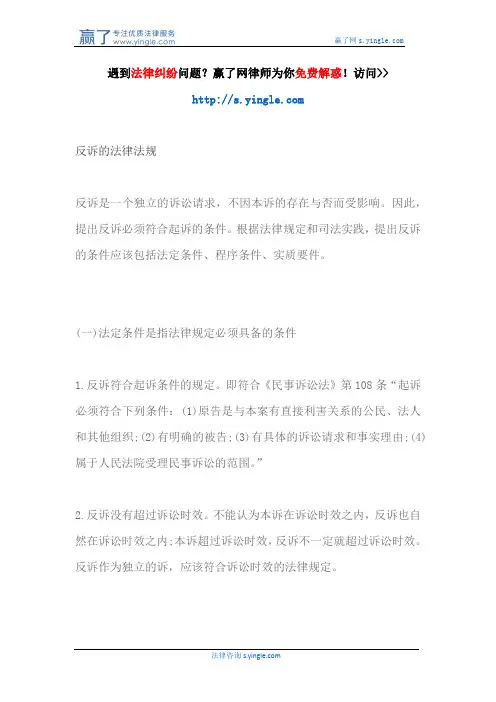 赢了 专注优质法律服务 www.yingle.com

赢了网 s.yingle.com

遇到法律纠纷问题？赢了网律师为你免费解惑！访问>>

http://s.yingle.com

反诉的法律法规

反诉是一个独立的诉讼请求，不因本诉的存在与否而受影响。因此，提出反诉必须符合起诉的条件。根据法律规定和司法实践，提出反诉的条件应该包括法定条件、程序条件、实质要件。

(一)法定条件是指法律规定必须具备的条件

1.反诉符合起诉条件的规定。即符合《民事诉讼法》第108条“起诉必须符合下列条件：(1)原告是与本案有直接利害关系的公民、法人和其他组织;(2)有明确的被告;(3)有具体的诉讼请求和事实理由;(4)属于人民法院受理民事诉讼的范围。”

2.反诉没有超过诉讼时效。不能认为本诉在诉讼时效之内，反诉也自然在诉讼时效之内;本诉超过诉讼时效，反诉不一定就超过诉讼时效。反诉作为独立的诉，应该符合诉讼时效的法律规定。

法律咨询 s.yingle.com